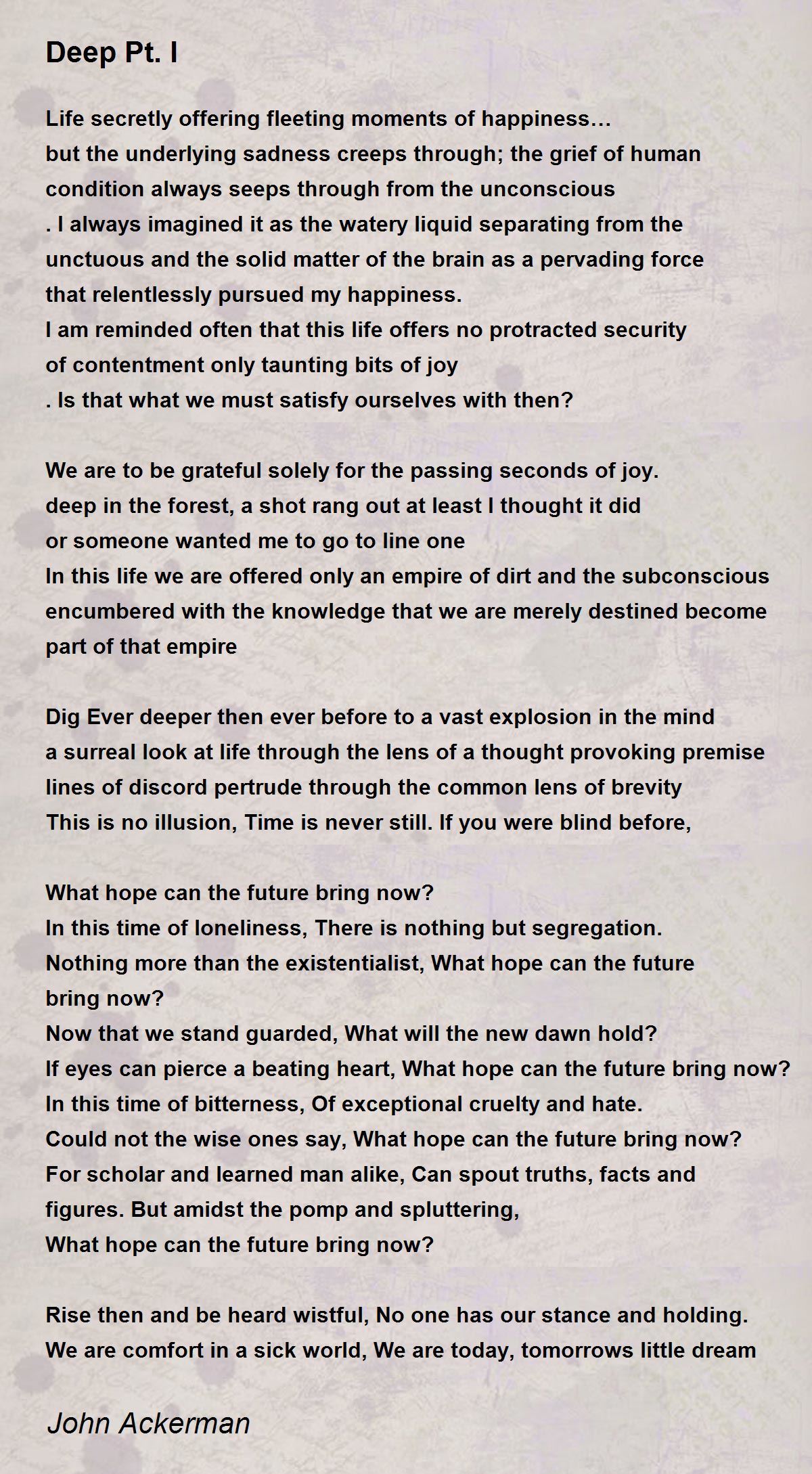 Deep Pt. I

Life secretly offering fleeting moments of happiness…
but the underlying sadness creeps through; the grief of human condition always seeps through from the unconscious
. I always imagined it as the watery liquid separating from the unctuous and the solid matter of the brain as a pervading force that relentlessly pursued my happiness.
I am reminded often that this life offers no protracted security of contentment only taunting bits of joy
. Is that what we must satisfy ourselves with then?

We are to be grateful solely for the passing seconds of joy.
deep in the forest, a shot rang out at least I thought it did
or someone wanted me to go to line one
In this life we are offered only an empire of dirt and the subconscious encumbered with the knowledge that we are merely destined become part of that empire

Dig Ever deeper then ever before to a vast explosion in the mind
a surreal look at life through the lens of a thought provoking premise
lines of discord pertrude through the common lens of brevity
This is no illusion, Time is never still. If you were blind before,

What hope can the future bring now?
In this time of loneliness, There is nothing but segregation.
Nothing more than the existentialist, What hope can the future bring now?
Now that we stand guarded, What will the new dawn hold?
If eyes can pierce a beating heart, What hope can the future bring now?
In this time of bitterness, Of exceptional cruelty and hate.
Could not the wise ones say, What hope can the future bring now?
For scholar and learned man alike, Can spout truths, facts and figures. But amidst the pomp and spluttering,
What hope can the future bring now?

Rise then and be heard wistful, No one has our stance and holding.
We are comfort in a sick world, We are today, tomorrows little dream

John Ackerman